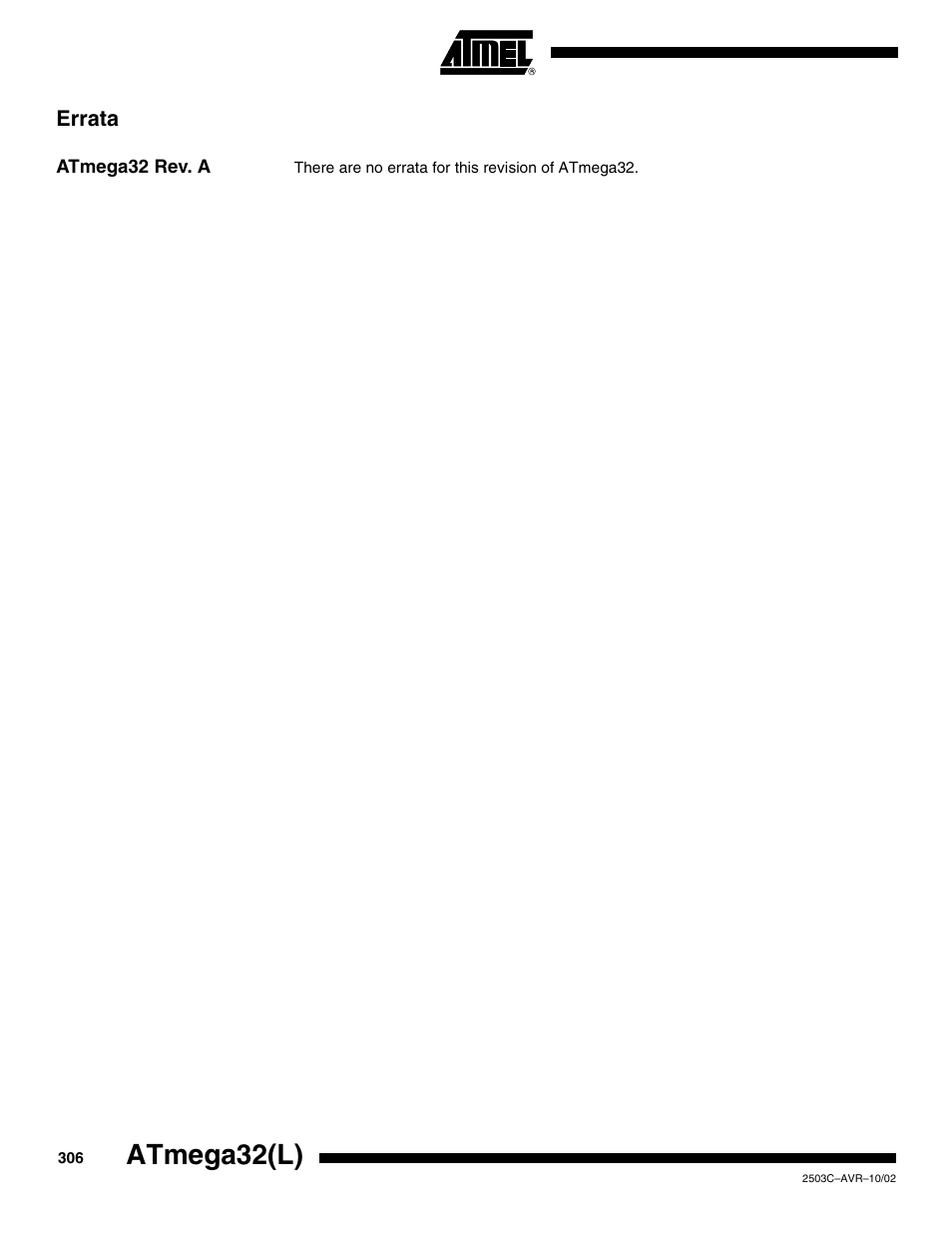 ATMEL®

Errata

ATmega32 Rev. A

There are no errata for this revision of ATmega32.

306 ATmega32(L)

2503C–AVR–10/02